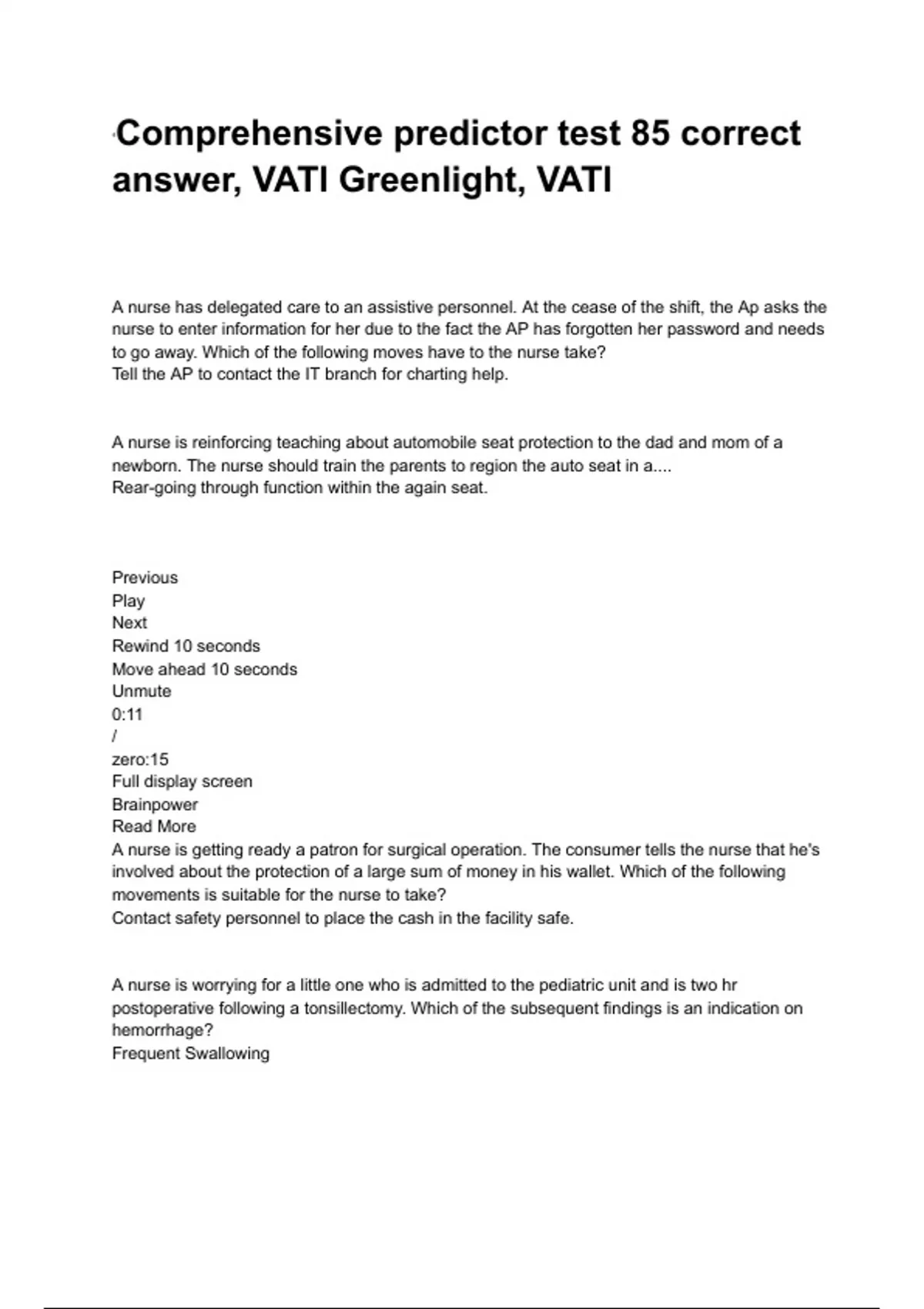 Comprehensive predictor test 85 correct answer, VATI Greenlight, VATI

A nurse has delegated care to an assistive personnel. At the cease of the shift, the Ap asks the nurse to enter information for her due to the fact the AP has forgotten her password and needs to go away. Which of the following moves have to the nurse take?
Tell the AP to contact the IT branch for charting help.

A nurse is reinforcing teaching about automobile seat protection to the dad and mom of a newborn. The nurse should train the parents to region the auto seat in a....
Rear-going through function within the again seat.

Previous
Play
Next
Rewind 10 seconds
Move ahead 10 seconds
Unmute
0:11
/
zero:15
Full display screen
Brainpower
Read More
A nurse is getting ready a patron for surgical operation. The consumer tells the nurse that he's involved about the protection of a large sum of money in his wallet. Which of the following movements is suitable for the nurse to take?
Contact safety personnel to place the cash in the facility safe.

A nurse is worrying for a little one who is admitted to the pediatric unit and is two hr postoperative following a tonsillectomy. Which of the subsequent findings is an indication on hemorrhage?
Frequent Swallowing